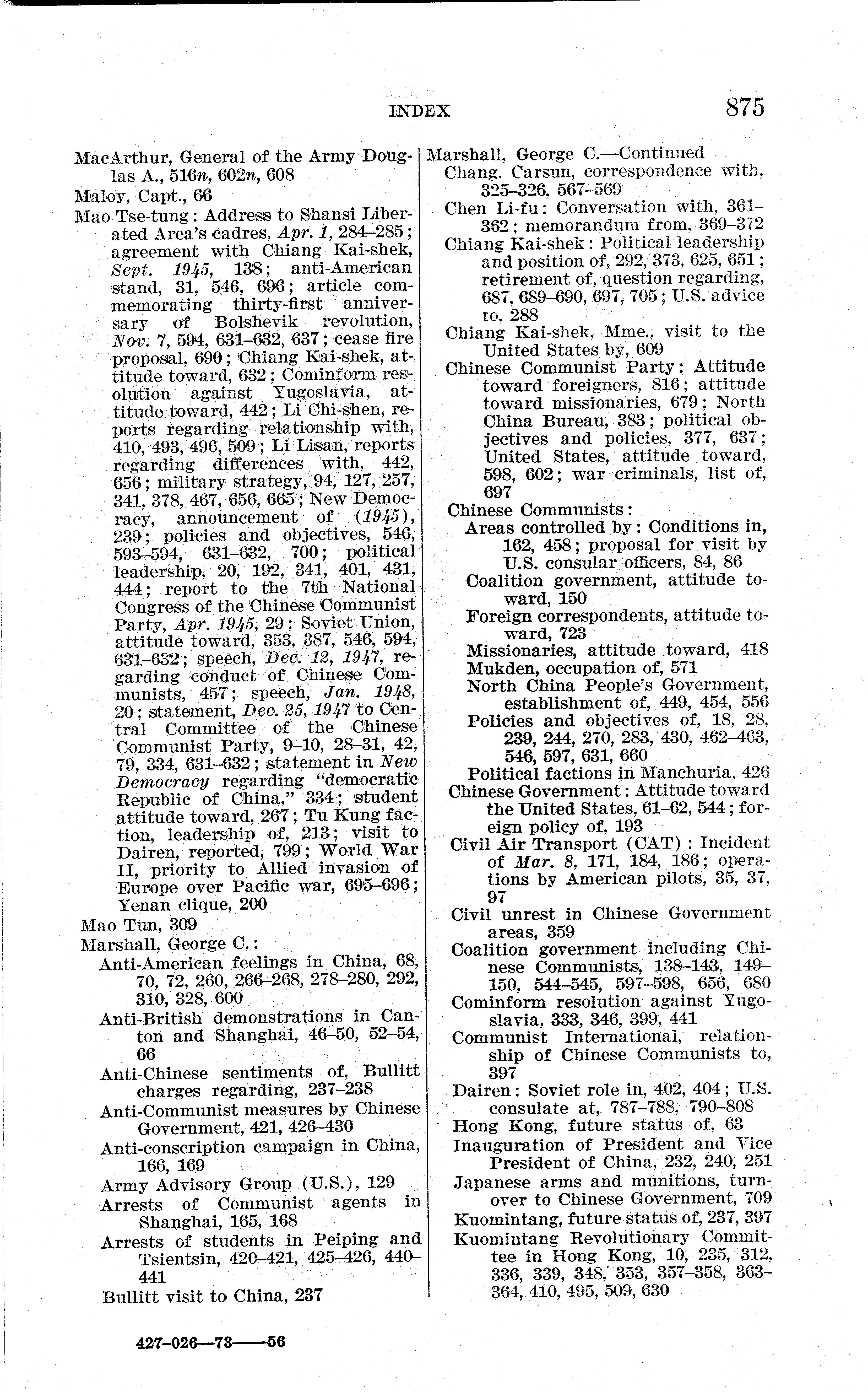 INDEX 875

MacArthur, General of the Army Douglas A., 516n, 602n, 608
Maloy, Capt., 66
Mao Tse-tung: Address to Shansi Liberated Area's cadres, Apr. 1, 284–285; agreement with Chiang Kai-shek, Sept. 1945, 138; anti-American stand, 31, 546, 696; article commemorating thirty-first anniversary of Bolshevik revolution, Nov. 7, 594, 631–632, 637; cease fire proposal, 690; Chiang Kai-shek, attitude toward, 632; Cominform resolution against Yugoslavia, attitude toward, 442; Li Chi-shen, reports regarding relationship with, 410, 493, 496, 509; Li Lisan, reports regarding differences with, 442, 656; military strategy, 94, 127, 257, 341, 378, 467, 656, 665; New Democracy, announcement of (1945), 239; policies and objectives, 546, 593–594, 631–632, 700; political leadership, 20, 192, 341, 401, 431, 444; report to the 7th National Congress of the Chinese Communist Party, Apr. 1945, 29; Soviet Union, attitude toward, 353, 387, 546, 594, 631–632; speech, Dec. 12, 1947, regarding conduct of Chinese Communists, 457; speech, Jan. 1948, 20; statement, Dec. 25, 1947 to Central Committee of the Chinese Communist Party, 9–10, 28–31, 42, 79, 334, 631–632; statement in New Democracy regarding "democratic Republic of China," 334; student attitude toward, 267; Tu Kung faction, leadership of, 213; visit to Dairen, reported, 799; World War II, priority to Allied invasion of Europe over Pacific war, 695–696; Yenan clique, 200
Mao Tun, 309
Marshall, George C.:
Anti-American feelings in China, 68, 70, 72, 260, 266–268, 278–280, 292, 310, 328, 600
Anti-British demonstrations in Canton and Shanghai, 46–50, 52–54, 66
Anti-Chinese sentiments of, Bullitt charges regarding, 237–238
Anti-Communist measures by Chinese Government, 421, 426–430
Anti-conscription campaign in China, 166, 169
Army Advisory Group (U.S.), 129
Arrests of Communist agents in Shanghai, 165, 168
Arrests of students in Peiping and Tsientsin, 420–421, 425–426, 440–441
Bullitt visit to China, 237

Marshall, George C.—Continued
Chang, Carsun, correspondence with, 325–326, 567–569
Chen Li-fu: Conversation with, 361–362; memorandum from, 369–372
Chiang Kai-shek: Political leadership and position of, 292, 373, 625, 651; retirement of, question regarding, 687, 689–690, 697, 705; U.S. advice to, 288
Chiang Kai-shek, Mme., visit to the United States by, 609
Chinese Communist Party: Attitude toward foreigners, 816; attitude toward missionaries, 679; North China Bureau, 383; political objectives and policies, 377, 637; United States, attitude toward, 598, 602; war criminals, list of, 697
Chinese Communists:
Areas controlled by: Conditions in, 162, 458; proposal for visit by U.S. consular officers, 84, 86
Coalition government, attitude toward, 150
Foreign correspondents, attitude toward, 723
Missionaries, attitude toward, 418
Mukden, occupation of, 571
North China People's Government, establishment of, 449, 454, 556
Policies and objectives of, 18, 28, 239, 244, 270, 283, 430, 462–463, 546, 597, 631, 660
Political factions in Manchuria, 426
Chinese Government: Attitude toward the United States, 61–62, 544; foreign policy of, 193
Civil Air Transport (CAT): Incident of Mar. 8, 171, 184, 186; operations by American pilots, 35, 37, 97
Civil unrest in Chinese Government areas, 359
Coalition government including Chinese Communists, 138–143, 149–150, 544–545, 597–598, 656, 680
Cominform resolution against Yugoslavia, 333, 346, 399, 441
Communist International, relationship of Chinese Communists to, 397
Dairen: Soviet role in, 402, 404; U.S. consulate at, 787–788, 790–808
Hong Kong, future status of, 63
Inauguration of President and Vice President of China, 232, 240, 251
Japanese arms and munitions, turnover to Chinese Government, 709
Kuomintang, future status of, 237, 397
Kuomintang Revolutionary Committee in Hong Kong, 10, 235, 312, 336, 339, 348, 353, 357–358, 363–364, 410, 495, 509, 630

427-026—73——56